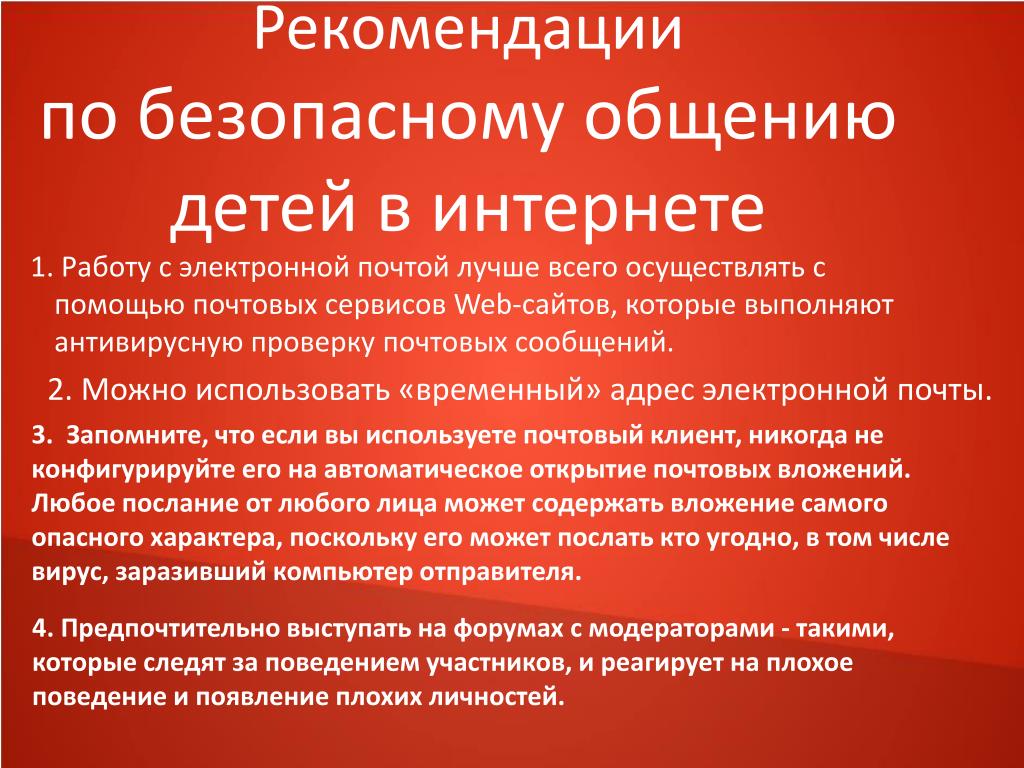 Рекомендации
по безопасному общению
детей в интернете

1. Работу с электронной почтой лучше всего осуществлять с помощью почтовых сервисов Web-сайтов, которые выполняют антивирусную проверку почтовых сообщений.

2. Можно использовать «временный» адрес электронной почты.

3. Запомните, что если вы используете почтовый клиент, никогда не конфигурируйте его на автоматическое открытие почтовых вложений. Любое послание от любого лица может содержать вложение самого опасного характера, поскольку его может послать кто угодно, в том числе вирус, заразивший компьютер отправителя.

4. Предпочтительно выступать на форумах с модераторами - такими, которые следят за поведением участников, и реагирует на плохое поведение и появление плохих личностей.